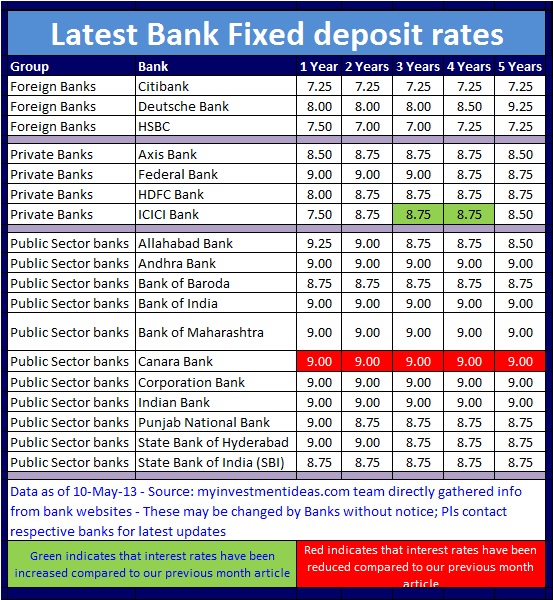 Latest Bank Fixed deposit rates

| Group | Bank | 1 Year | 2 Years | 3 Years | 4 Years | 5 Years |
|---|---|---|---|---|---|---|
| Foreign Banks | Citibank | 7.25 | 7.25 | 7.25 | 7.25 | 7.25 |
| Foreign Banks | Deutsche Bank | 8.00 | 8.00 | 8.00 | 8.50 | 9.25 |
| Foreign Banks | HSBC | 7.50 | 7.00 | 7.00 | 7.25 | 7.25 |
| Private Banks | Axis Bank | 8.50 | 8.75 | 8.75 | 8.75 | 8.50 |
| Private Banks | Federal Bank | 9.00 | 9.00 | 9.00 | 8.75 | 8.75 |
| Private Banks | HDFC Bank | 8.00 | 8.75 | 8.75 | 8.75 | 8.75 |
| Private Banks | ICICI Bank | 7.50 | 8.75 | 8.75 | 8.75 | 8.50 |
| Public Sector banks | Allahabad Bank | 9.25 | 9.00 | 8.75 | 8.75 | 8.50 |
| Public Sector banks | Andhra Bank | 9.00 | 9.00 | 9.00 | 9.00 | 9.00 |
| Public Sector banks | Bank of Baroda | 8.75 | 8.75 | 8.75 | 8.75 | 8.75 |
| Public Sector banks | Bank of India | 9.00 | 9.00 | 9.00 | 9.00 | 9.00 |
| Public Sector banks | Bank of Maharashtra | 9.00 | 9.00 | 9.00 | 9.00 | 9.00 |
| Public Sector banks | Canara Bank | 9.00 | 9.00 | 9.00 | 9.00 | 9.00 |
| Public Sector banks | Corporation Bank | 9.00 | 9.00 | 9.00 | 9.00 | 9.00 |
| Public Sector banks | Indian Bank | 9.00 | 9.00 | 9.00 | 9.00 | 9.00 |
| Public Sector banks | Punjab National Bank | 9.00 | 8.75 | 8.75 | 8.75 | 8.75 |
| Public Sector banks | State Bank of Hyderabad | 9.00 | 9.00 | 8.75 | 8.75 | 8.75 |
| Public Sector banks | State Bank of India (SBI) | 8.75 | 8.75 | 8.75 | 8.75 | 8.75 |

Data as of 10-May-13 - Source: myinvestmentideas.com team directly gathered info from bank websites - These may be changed by Banks without notice; Pls contact respective banks for latest updates

Green indicates that interest rates have been increased compared to our previous month article

Red indicates that interest rates have been reduced compared to our previous month article